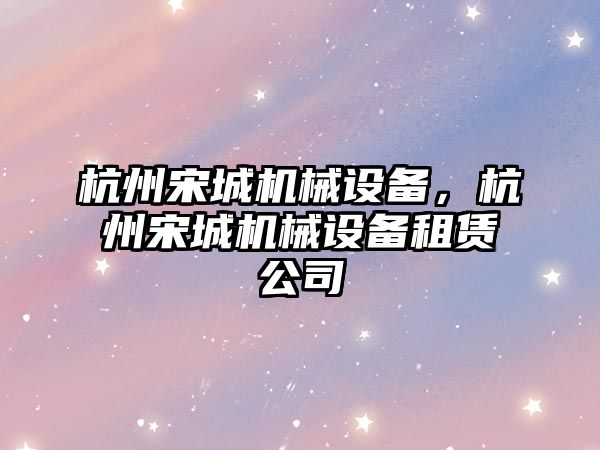 杭州宋城机械设备，杭州宋城机械设备租赁公司